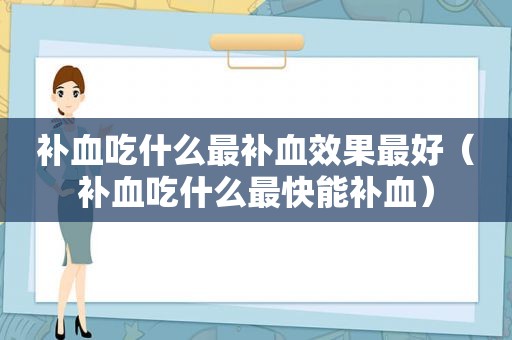 补血吃什么最补血效果最好（补血吃什么最快能补血）